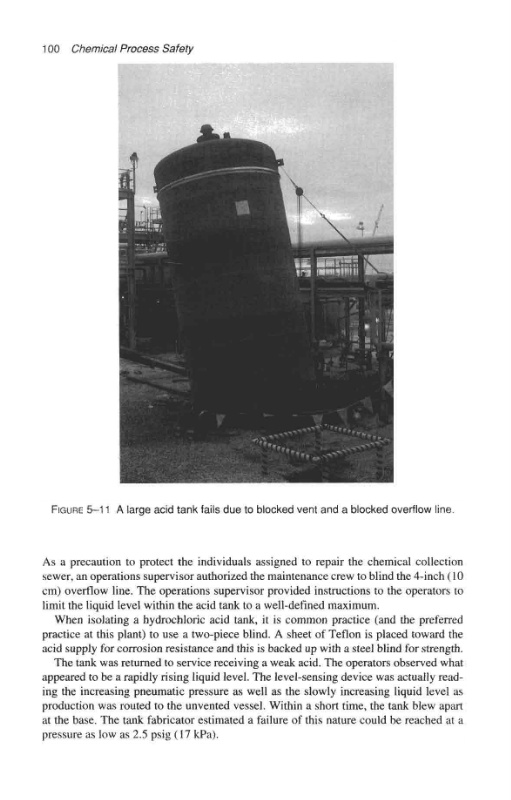 100 Chemical Process Safety

FIGURE 5–11 A large acid tank fails due to blocked vent and a blocked overflow line.

As a precaution to protect the individuals assigned to repair the chemical collection sewer, an operations supervisor authorized the maintenance crew to blind the 4-inch (10 cm) overflow line. The operations supervisor provided instructions to the operators to limit the liquid level within the acid tank to a well-defined maximum.

When isolating a hydrochloric acid tank, it is common practice (and the preferred practice at this plant) to use a two-piece blind. A sheet of Teflon is placed toward the acid supply for corrosion resistance and this is backed up with a steel blind for strength.

The tank was returned to service receiving a weak acid. The operators observed what appeared to be a rapidly rising liquid level. The level-sensing device was actually reading the increasing pneumatic pressure as well as the slowly increasing liquid level as production was routed to the unvented vessel. Within a short time, the tank blew apart at the base. The tank fabricator estimated a failure of this nature could be reached at a pressure as low as 2.5 psig (17 kPa).